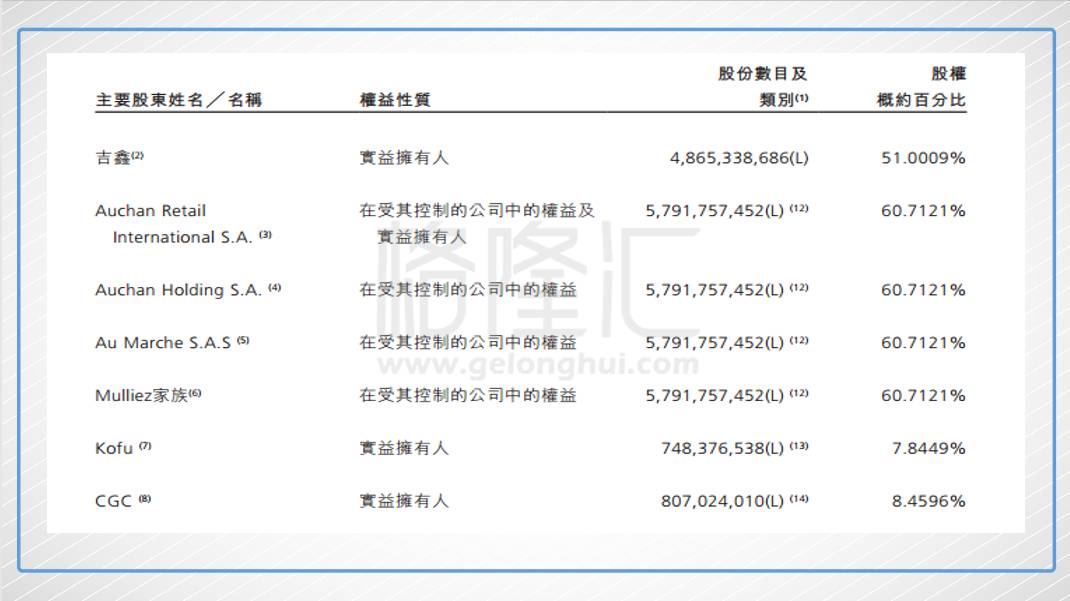 | 主要股東姓名／名稱 | 權益性質 | 股份數目及類別$^{(1)}$ | 股權概約百分比 |
|---|---|---|---|
| 吉鑫$^{(2)}$ | 實益擁有人 | 4,865,338,686(L) | 51.0009% |
| Auchan Retail International S.A. $^{(3)}$ | 在受其控制的公司中的權益及實益擁有人 | 5,791,757,452(L) $^{(12)}$ | 60.7121% |
| Auchan Holding S.A. $^{(4)}$ | 在受其控制的公司中的權益 | 5,791,757,452(L) $^{(12)}$ | 60.7121% |
| Au Marche S.A.S $^{(5)}$ | 在受其控制的公司中的權益 | 5,791,757,452(L) $^{(12)}$ | 60.7121% |
| Mulliez家族$^{(6)}$ | 在受其控制的公司中的權益 | 5,791,757,452(L) $^{(12)}$ | 60.7121% |
| Kofu $^{(7)}$ | 實益擁有人 | 748,376,538(L) $^{(13)}$ | 7.8449% |
| CGC $^{(8)}$ | 實益擁有人 | 807,024,010(L) $^{(14)}$ | 8.4596% |

格隆汇
www.gelonghui.com